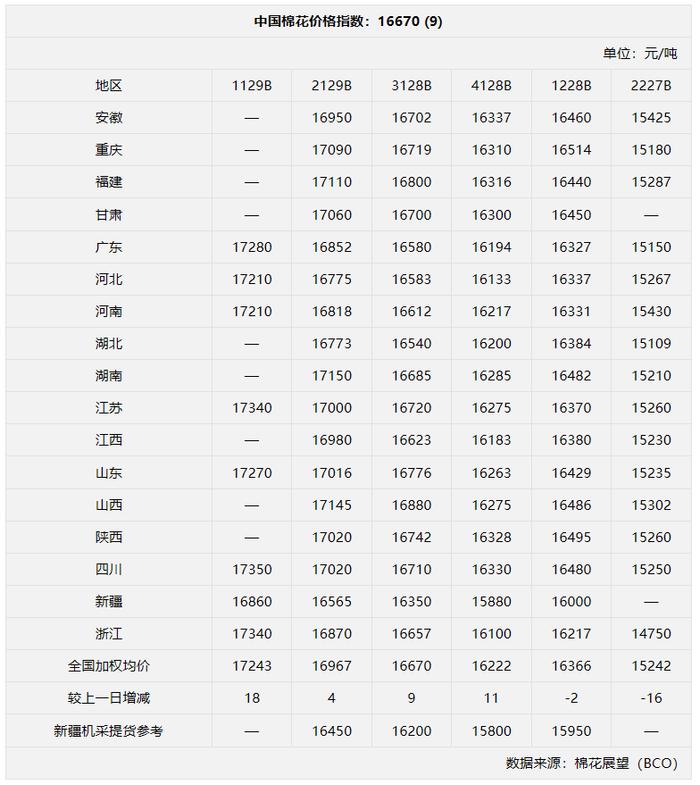 中国棉花价格指数：16670 (9)

单位：元/吨

| 地区 | 1129B | 2129B | 3128B | 4128B | 1228B | 2227B |
|---|---|---|---|---|---|---|
| 安徽 | — | 16950 | 16702 | 16337 | 16460 | 15425 |
| 重庆 | — | 17090 | 16719 | 16310 | 16514 | 15180 |
| 福建 | — | 17110 | 16800 | 16316 | 16440 | 15287 |
| 甘肃 | — | 17060 | 16700 | 16300 | 16450 | — |
| 广东 | 17280 | 16852 | 16580 | 16194 | 16327 | 15150 |
| 河北 | 17210 | 16775 | 16583 | 16133 | 16337 | 15267 |
| 河南 | 17210 | 16818 | 16612 | 16217 | 16331 | 15430 |
| 湖北 | — | 16773 | 16540 | 16200 | 16384 | 15109 |
| 湖南 | — | 17150 | 16685 | 16285 | 16482 | 15210 |
| 江苏 | 17340 | 17000 | 16720 | 16275 | 16370 | 15260 |
| 江西 | — | 16980 | 16623 | 16183 | 16380 | 15230 |
| 山东 | 17270 | 17016 | 16776 | 16263 | 16429 | 15235 |
| 山西 | — | 17145 | 16880 | 16275 | 16486 | 15302 |
| 陕西 | — | 17020 | 16742 | 16328 | 16495 | 15260 |
| 四川 | 17350 | 17020 | 16710 | 16330 | 16480 | 15250 |
| 新疆 | 16860 | 16565 | 16350 | 15880 | 16000 | — |
| 浙江 | 17340 | 16870 | 16657 | 16100 | 16217 | 14750 |
| 全国加权均价 | 17243 | 16967 | 16670 | 16222 | 16366 | 15242 |
| 较上一日增减 | 18 | 4 | 9 | 11 | -2 | -16 |
| 新疆机采提货参考 | — | 16450 | 16200 | 15800 | 15950 | — |

数据来源：棉花展望（BCO）